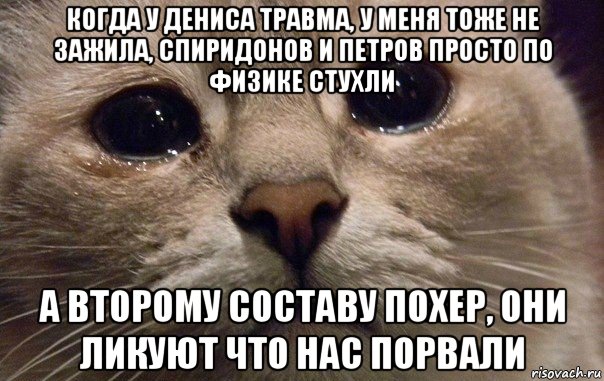 КОГДА У ДЕНИСА ТРАВМА, У МЕНЯ ТОЖЕ НЕ ЗАЖИЛА, СПИРИДОНОВ И ПЕТРОВ ПРОСТО ПО ФИЗИКЕ СТУХЛИ

А ВТОРОМУ СОСТАВУ ПОХЕР, ОНИ ЛИКУЮТ ЧТО НАС ПОРВАЛИ

risovach.ru